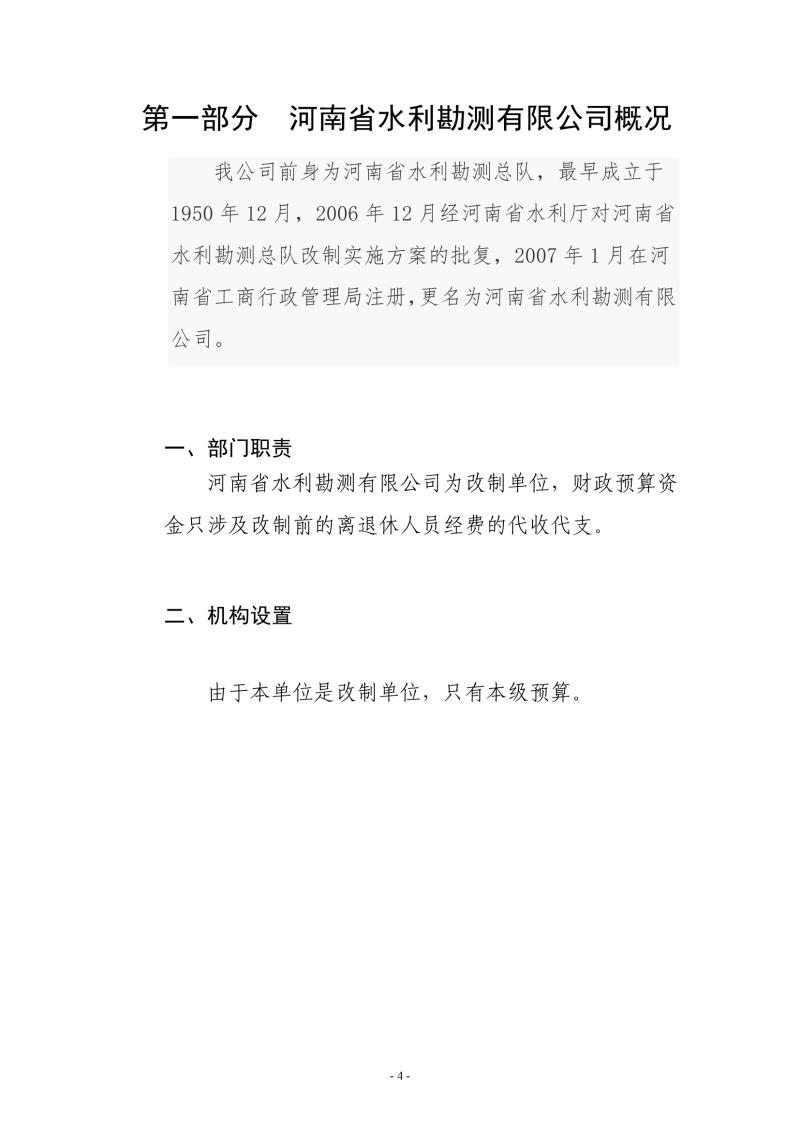 第一部分　河南省水利勘测有限公司概况

我公司前身为河南省水利勘测总队，最早成立于1950年12月，2006年12月经河南省水利厅对河南省水利勘测总队改制实施方案的批复，2007年1月在河南省工商行政管理局注册，更名为河南省水利勘测有限公司。

一、部门职责

河南省水利勘测有限公司为改制单位，财政预算资金只涉及改制前的离退休人员经费的代收代支。

二、机构设置

由于本单位是改制单位，只有本级预算。

- 4 -